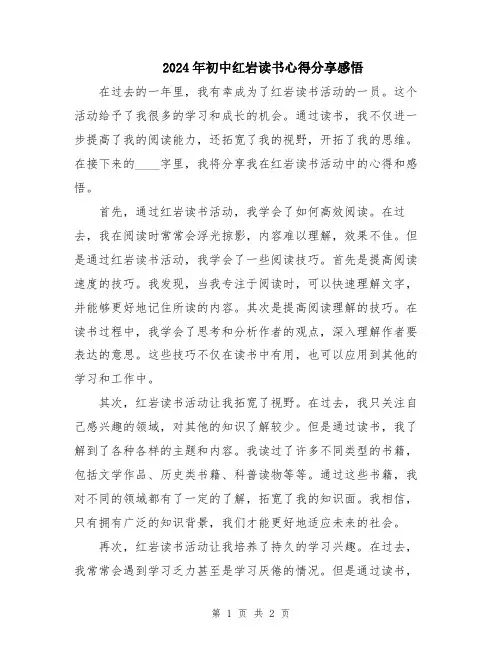 2024年初中红岩读书心得分享感悟

在过去的一年里，我有幸成为了红岩读书活动的一员。这个活动给予了我很多的学习和成长的机会。通过读书，我不仅进一步提高了我的阅读能力，还拓宽了我的视野，开拓了我的思维。在接下来的____字里，我将分享我在红岩读书活动中的心得和感悟。

首先，通过红岩读书活动，我学会了如何高效阅读。在过去，我在阅读时常常会浮光掠影，内容难以理解，效果不佳。但是通过红岩读书活动，我学会了一些阅读技巧。首先是提高阅读速度的技巧。我发现，当我专注于阅读时，可以快速理解文字，并能够更好地记住所读的内容。其次是提高阅读理解的技巧。在读书过程中，我学会了思考和分析作者的观点，深入理解作者要表达的意思。这些技巧不仅在读书中有用，也可以应用到其他的学习和工作中。

其次，红岩读书活动让我拓宽了视野。在过去，我只关注自己感兴趣的领域，对其他的知识了解较少。但是通过读书，我了解到了各种各样的主题和内容。我读过了许多不同类型的书籍，包括文学作品、历史类书籍、科普读物等等。通过这些书籍，我对不同的领域都有了一定的了解，拓宽了我的知识面。我相信，只有拥有广泛的知识背景，我们才能更好地适应未来的社会。

再次，红岩读书活动让我培养了持久的学习兴趣。在过去，我常常会遇到学习乏力甚至是学习厌倦的情况。但是通过读书，

第 1 页 共 2 页